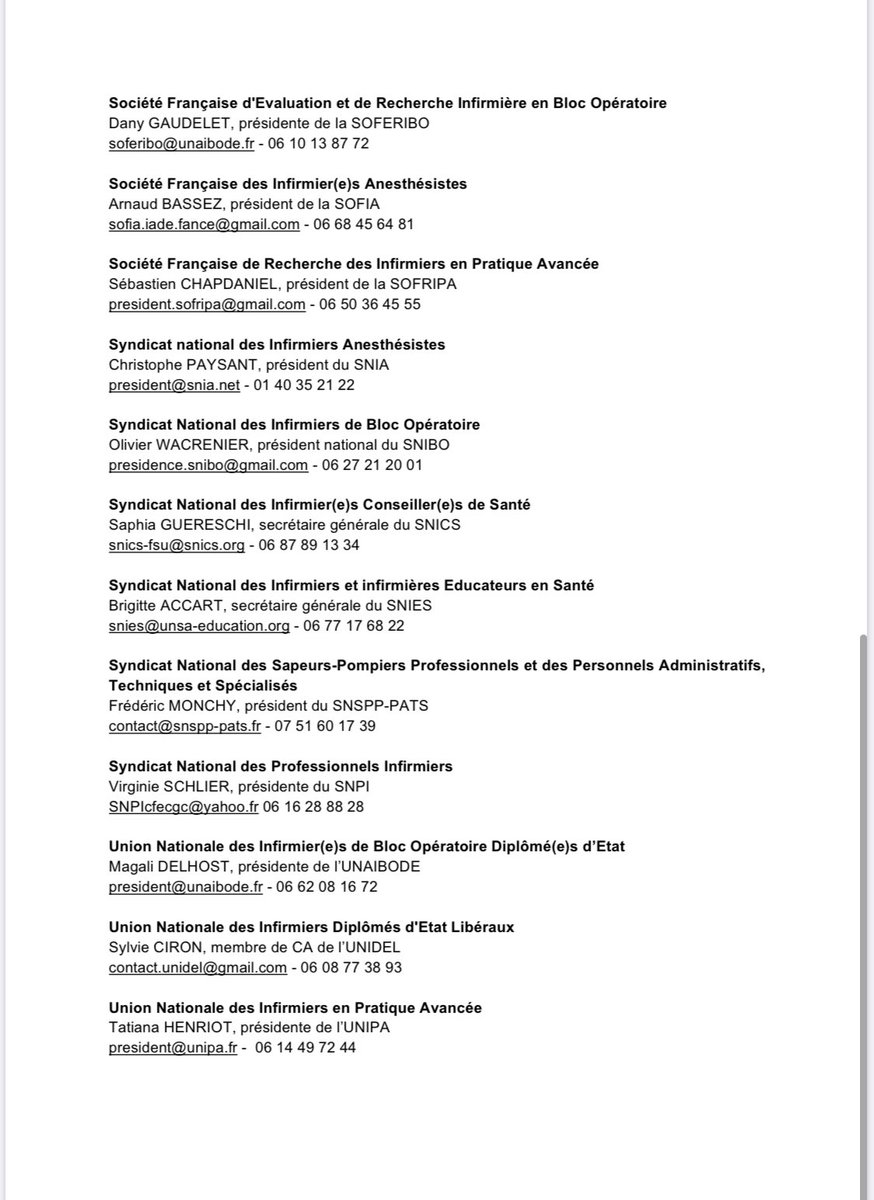 **Société Française d'Evaluation et de Recherche Infirmière en Bloc Opératoire**
Dany GAUDELET, présidente de la SOFERIBO
soferibo@unaibode.fr - 06 10 13 87 72

**Société Française des Infirmier(e)s Anesthésistes**
Arnaud BASSEZ, président de la SOFIA
sofia.iade.fance@gmail.com - 06 68 45 64 81

**Société Française de Recherche des Infirmiers en Pratique Avancée**
Sébastien CHAPDANIEL, président de la SOFRIPA
president.sofripa@gmail.com - 06 50 36 45 55

**Syndicat national des Infirmiers Anesthésistes**
Christophe PAYSANT, président du SNIA
president@snia.net - 01 40 35 21 22

**Syndicat National des Infirmiers de Bloc Opératoire**
Olivier WACRENIER, président national du SNIBO
presidence.snibo@gmail.com - 06 27 21 20 01

**Syndicat National des Infirmier(e)s Conseiller(e)s de Santé**
Saphia GUERESCHI, secrétaire générale du SNICS
snics-fsu@snics.org - 06 87 89 13 34

**Syndicat National des Infirmiers et infirmières Educateurs en Santé**
Brigitte ACCART, secrétaire générale du SNIES
snies@unsa-education.org - 06 77 17 68 22

**Syndicat National des Sapeurs-Pompiers Professionnels et des Personnels Administratifs, Techniques et Spécialisés**
Frédéric MONCHY, président du SNSPP-PATS
contact@snspp-pats.fr - 07 51 60 17 39

**Syndicat National des Professionnels Infirmiers**
Virginie SCHLIER, présidente du SNPI
SNPIcfecgc@yahoo.fr 06 16 28 88 28

**Union Nationale des Infirmier(e)s de Bloc Opératoire Diplômé(e)s d'Etat**
Magali DELHOST, présidente de l'UNAIBODE
president@unaibode.fr - 06 62 08 16 72

**Union Nationale des Infirmiers Diplômés d'Etat Libéraux**
Sylvie CIRON, membre de CA de l'UNIDEL
contact.unidel@gmail.com - 06 08 77 38 93

**Union Nationale des Infirmiers en Pratique Avancée**
Tatiana HENRIOT, présidente de l'UNIPA
president@unipa.fr - 06 14 49 72 44